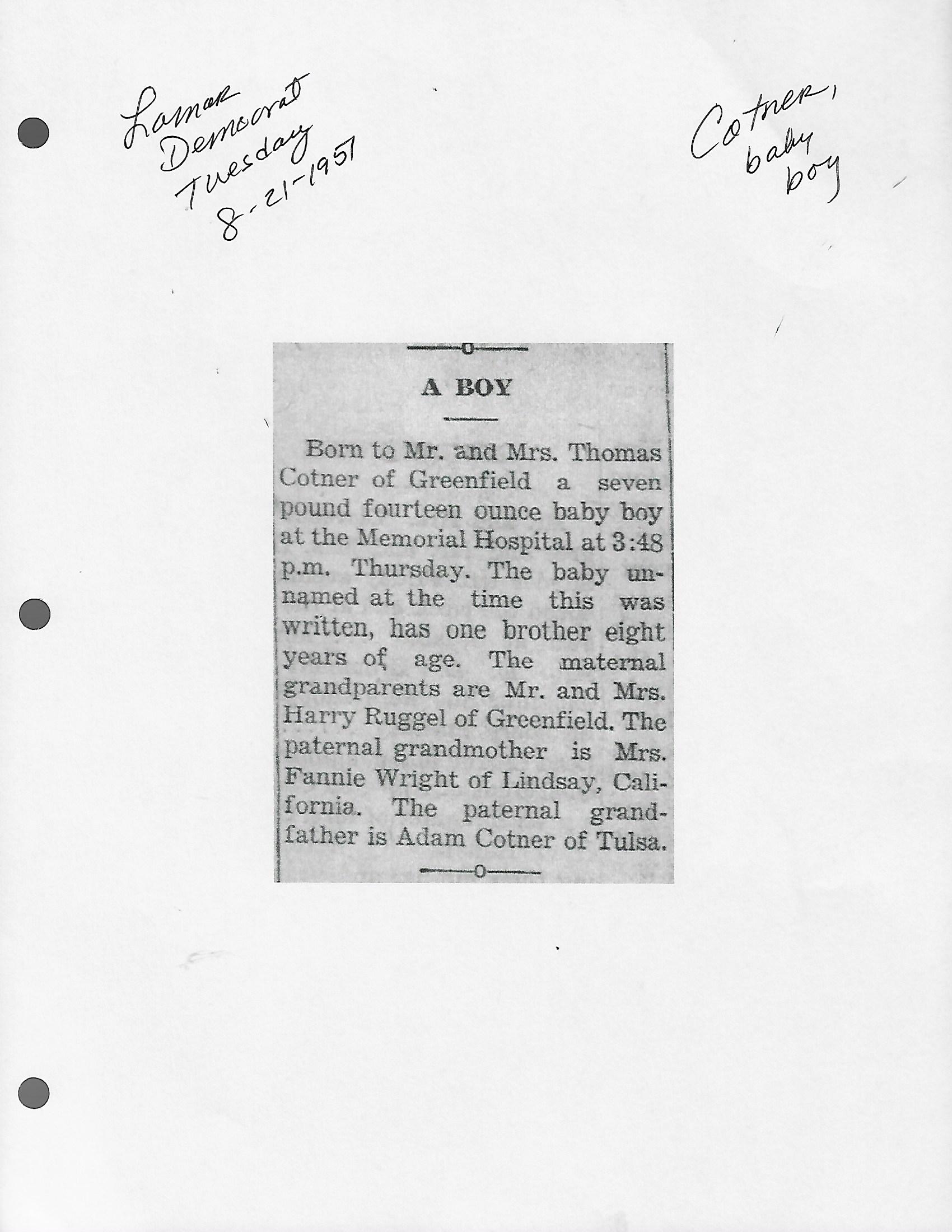 Lamar Democrat Tuesday 8-21-1951

Cotner, baby boy

A BOY

Born to Mr. and Mrs. Thomas Cotner of Greenfield a seven pound fourteen ounce baby boy at the Memorial Hospital at 3:48 p.m. Thursday. The baby unnamed at the time this was written, has one brother eight years of age. The maternal grandparents are Mr. and Mrs. Harry Ruggel of Greenfield. The paternal grandmother is Mrs. Fannie Wright of Lindsay, California. The paternal grandfather is Adam Cotner of Tulsa.